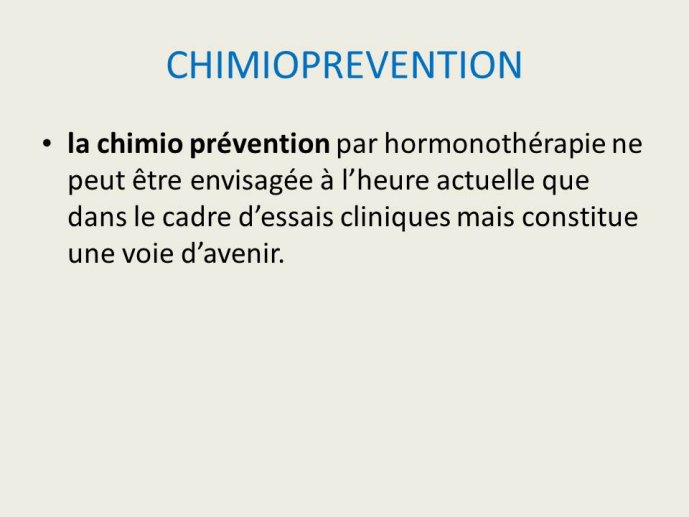 CHIMIOPREVENTION

• la chimio prévention par hormonothérapie ne peut être envisagée à l’heure actuelle que dans le cadre d’essais cliniques mais constitue une voie d’avenir.